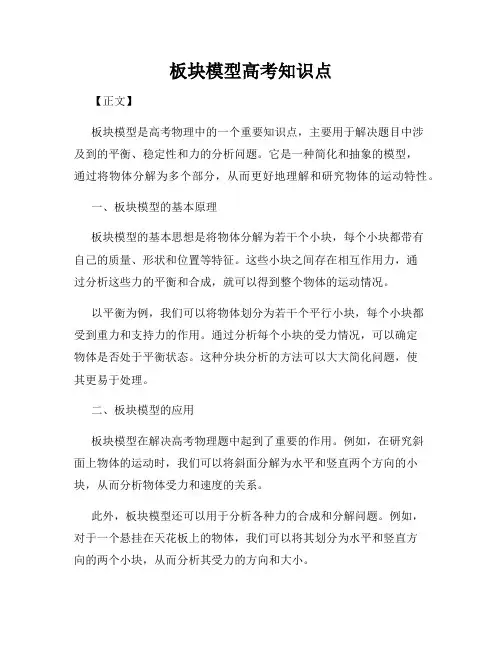 板块模型高考知识点

【正文】

板块模型是高考物理中的一个重要知识点，主要用于解决题目中涉及到的平衡、稳定性和力的分析问题。它是一种简化和抽象的模型，通过将物体分解为多个部分，从而更好地理解和研究物体的运动特性。

一、板块模型的基本原理

板块模型的基本思想是将物体分解为若干个小块，每个小块都带有自己的质量、形状和位置等特征。这些小块之间存在相互作用力，通过分析这些力的平衡和合成，就可以得到整个物体的运动情况。

以平衡为例，我们可以将物体划分为若干个平行小块，每个小块都受到重力和支持力的作用。通过分析每个小块的受力情况，可以确定物体是否处于平衡状态。这种分块分析的方法可以大大简化问题，使其更易于处理。

二、板块模型的应用

板块模型在解决高考物理题中起到了重要的作用。例如，在研究斜面上物体的运动时，我们可以将斜面分解为水平和竖直两个方向的小块，从而分析物体受力和速度的关系。

此外，板块模型还可以用于分析各种力的合成和分解问题。例如，对于一个悬挂在天花板上的物体，我们可以将其划分为水平和竖直方向的两个小块，从而分析其受力的方向和大小。